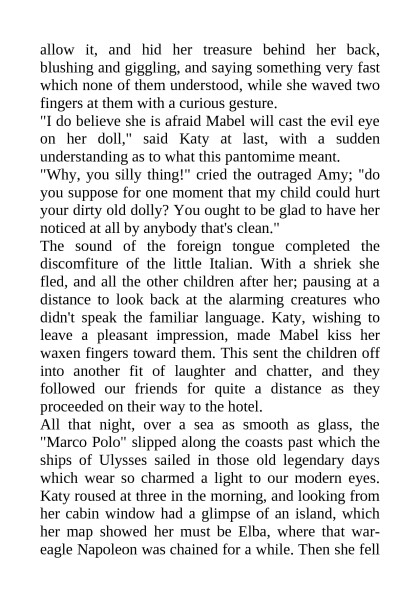 allow it, and hid her treasure behind her back, blushing and giggling, and saying something very fast which none of them understood, while she waved two fingers at them with a curious gesture.
"I do believe she is afraid Mabel will cast the evil eye on her doll," said Katy at last, with a sudden understanding as to what this pantomime meant.
"Why, you silly thing!" cried the outraged Amy; "do you suppose for one moment that my child could hurt your dirty old dolly? You ought to be glad to have her noticed at all by anybody that's clean."
The sound of the foreign tongue completed the discomfiture of the little Italian. With a shriek she fled, and all the other children after her; pausing at a distance to look back at the alarming creatures who didn't speak the familiar language. Katy, wishing to leave a pleasant impression, made Mabel kiss her waxen fingers toward them. This sent the children off into another fit of laughter and chatter, and they followed our friends for quite a distance as they proceeded on their way to the hotel.
All that night, over a sea as smooth as glass, the "Marco Polo" slipped along the coasts past which the ships of Ulysses sailed in those old legendary days which wear so charmed a light to our modern eyes. Katy roused at three in the morning, and looking from her cabin window had a glimpse of an island, which her map showed her must be Elba, where that war-eagle Napoleon was chained for a while. Then she fell